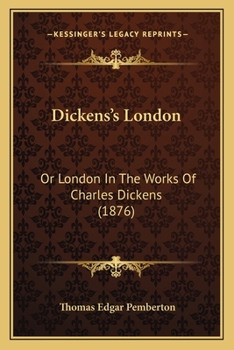 —KESSINGER'S LEGACY REPRINTS—

Dickens's London

Or London In The Works Of Charles Dickens (1876)

Thomas Edgar Pemberton